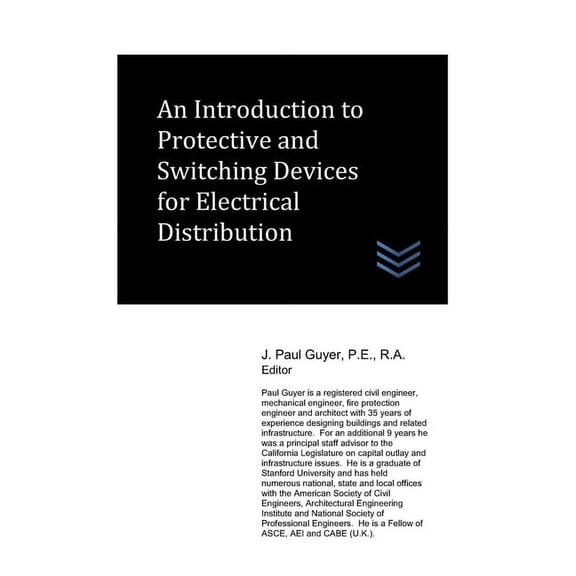 An Introduction to Protective and Switching Devices for Electrical Distribution

J. Paul Guyer, P.E., R.A.
Editor

Paul Guyer is a registered civil engineer, mechanical engineer, fire protection engineer and architect with 35 years of experience designing buildings and related infrastructure. For an additional 9 years he was a principal staff advisor to the California Legislature on capital outlay and infrastructure issues. He is a graduate of Stanford University and has held numerous national, state and local offices with the American Society of Civil Engineers, Architectural Engineering Institute and National Society of Professional Engineers. He is a Fellow of ASCE, AEI and CABE (U.K.).